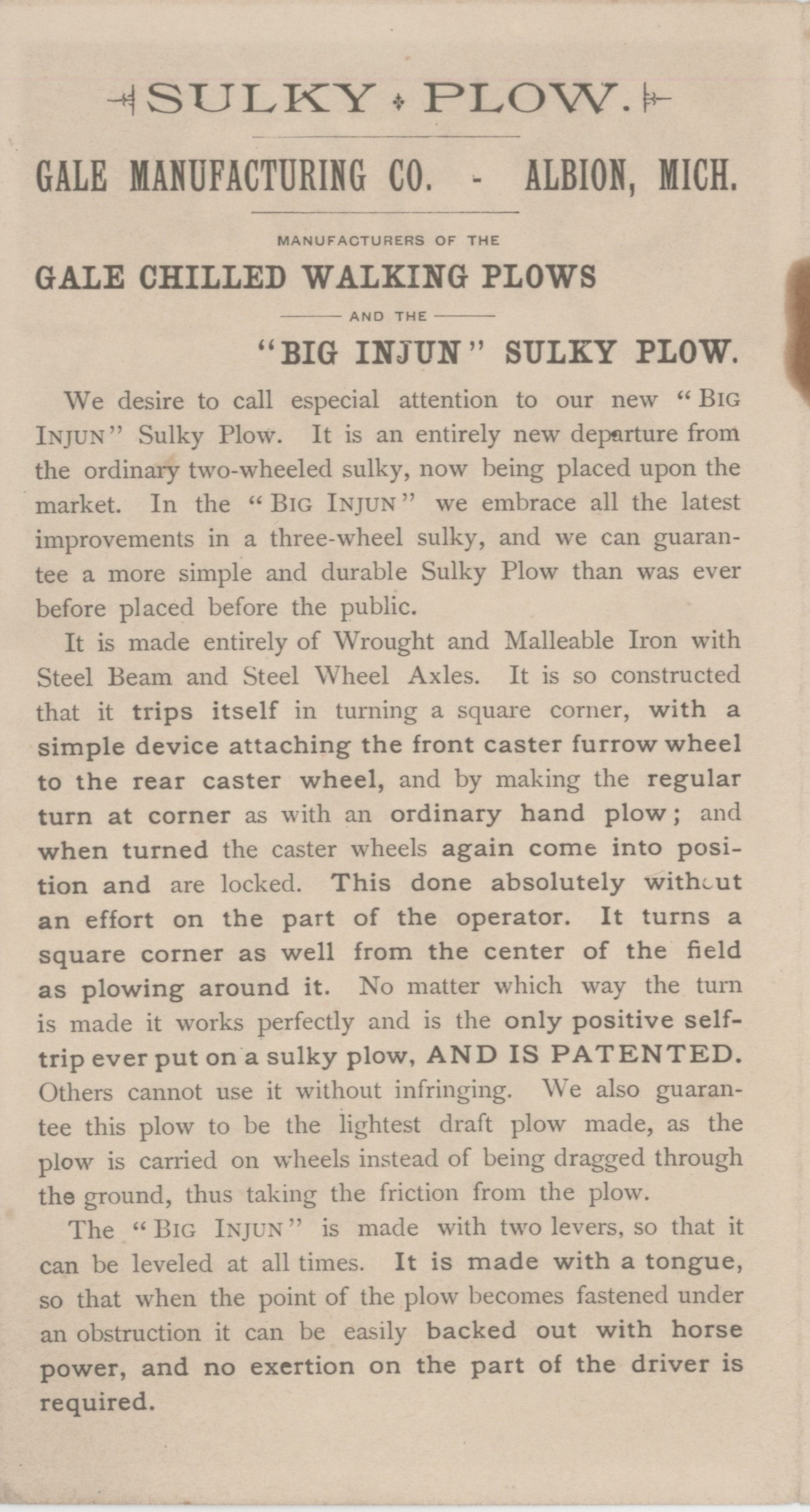 SULKY PLOW.

GALE MANUFACTURING CO. - ALBION, MICH.

MANUFACTURERS OF THE

GALE CHILLED WALKING PLOWS

AND THE

"BIG INJUN" SULKY PLOW.

We desire to call especial attention to our new "BIG INJUN" Sulky Plow. It is an entirely new departure from the ordinary two-wheeled sulky, now being placed upon the market. In the "BIG INJUN" we embrace all the latest improvements in a three-wheel sulky, and we can guarantee a more simple and durable Sulky Plow than was ever before placed before the public.

It is made entirely of Wrought and Malleable Iron with Steel Beam and Steel Wheel Axles. It is so constructed that it trips itself in turning a square corner, with a simple device attaching the front caster furrow wheel to the rear caster wheel, and by making the regular turn at corner as with an ordinary hand plow; and when turned the caster wheels again come into position and are locked. This done absolutely without an effort on the part of the operator. It turns a square corner as well from the center of the field as plowing around it. No matter which way the turn is made it works perfectly and is the only positive self-trip ever put on a sulky plow, AND IS PATENTED. Others cannot use it without infringing. We also guarantee this plow to be the lightest draft plow made, as the plow is carried on wheels instead of being dragged through the ground, thus taking the friction from the plow.

The "BIG INJUN" is made with two levers, so that it can be leveled at all times. It is made with a tongue, so that when the point of the plow becomes fastened under an obstruction it can be easily backed out with horse power, and no exertion on the part of the driver is required.